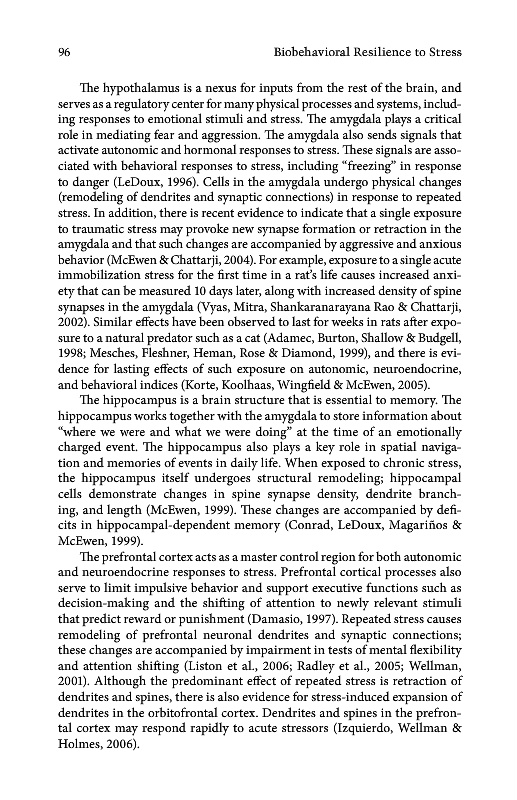 96 Biobehavioral Resilience to Stress

The hypothalamus is a nexus for inputs from the rest of the brain, and serves as a regulatory center for many physical processes and systems, including responses to emotional stimuli and stress. The amygdala plays a critical role in mediating fear and aggression. The amygdala also sends signals that activate autonomic and hormonal responses to stress. These signals are associated with behavioral responses to stress, including "freezing" in response to danger (LeDoux, 1996). Cells in the amygdala undergo physical changes (remodeling of dendrites and synaptic connections) in response to repeated stress. In addition, there is recent evidence to indicate that a single exposure to traumatic stress may provoke new synapse formation or retraction in the amygdala and that such changes are accompanied by aggressive and anxious behavior (McEwen & Chattarji, 2004). For example, exposure to a single acute immobilization stress for the first time in a rat's life causes increased anxiety that can be measured 10 days later, along with increased density of spine synapses in the amygdala (Vyas, Mitra, Shankaranarayana Rao & Chattarji, 2002). Similar effects have been observed to last for weeks in rats after exposure to a natural predator such as a cat (Adamec, Burton, Shallow & Budgell, 1998; Mesches, Fleshner, Heman, Rose & Diamond, 1999), and there is evidence for lasting effects of such exposure on autonomic, neuroendocrine, and behavioral indices (Korte, Koolhaas, Wingfield & McEwen, 2005).

The hippocampus is a brain structure that is essential to memory. The hippocampus works together with the amygdala to store information about "where we were and what we were doing" at the time of an emotionally charged event. The hippocampus also plays a key role in spatial navigation and memories of events in daily life. When exposed to chronic stress, the hippocampus itself undergoes structural remodeling; hippocampal cells demonstrate changes in spine synapse density, dendrite branching, and length (McEwen, 1999). These changes are accompanied by deficits in hippocampal-dependent memory (Conrad, LeDoux, Magariños & McEwen, 1999).

The prefrontal cortex acts as a master control region for both autonomic and neuroendocrine responses to stress. Prefrontal cortical processes also serve to limit impulsive behavior and support executive functions such as decision-making and the shifting of attention to newly relevant stimuli that predict reward or punishment (Damasio, 1997). Repeated stress causes remodeling of prefrontal neuronal dendrites and synaptic connections; these changes are accompanied by impairment in tests of mental flexibility and attention shifting (Liston et al., 2006; Radley et al., 2005; Wellman, 2001). Although the predominant effect of repeated stress is retraction of dendrites and spines, there is also evidence for stress-induced expansion of dendrites in the orbitofrontal cortex. Dendrites and spines in the prefrontal cortex may respond rapidly to acute stressors (Izquierdo, Wellman & Holmes, 2006).